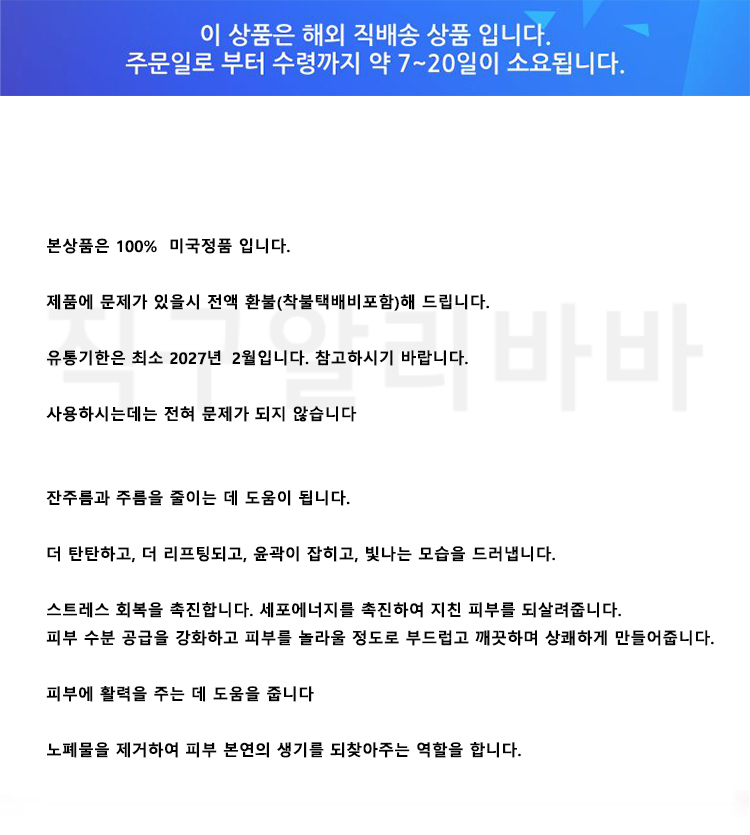 이 상품은 해외 직배송 상품 입니다.
주문일로 부터 수령까지 약 7~20일이 소요됩니다.

직구알리바바

본상품은 100% 미국정품 입니다.

제품에 문제가 있을시 전액 환불(착불택배비포함)해 드립니다.

유통기한은 최소 2027년 2월입니다. 참고하시기 바랍니다.

사용하시는데는 전혀 문제가 되지 않습니다

잔주름과 주름을 줄이는 데 도움이 됩니다.

더 탄탄하고, 더 리프팅되고, 윤곽이 잡히고, 빛나는 모습을 드러냅니다.

스트레스 회복을 촉진합니다. 세포에너지를 촉진하여 지친 피부를 되살려줍니다.
피부 수분 공급을 강화하고 피부를 놀라울 정도로 부드럽고 깨끗하며 상쾌하게 만들어줍니다.

피부에 활력을 주는 데 도움을 줍니다

노폐물을 제거하여 피부 본연의 생기를 되찾아주는 역할을 합니다.